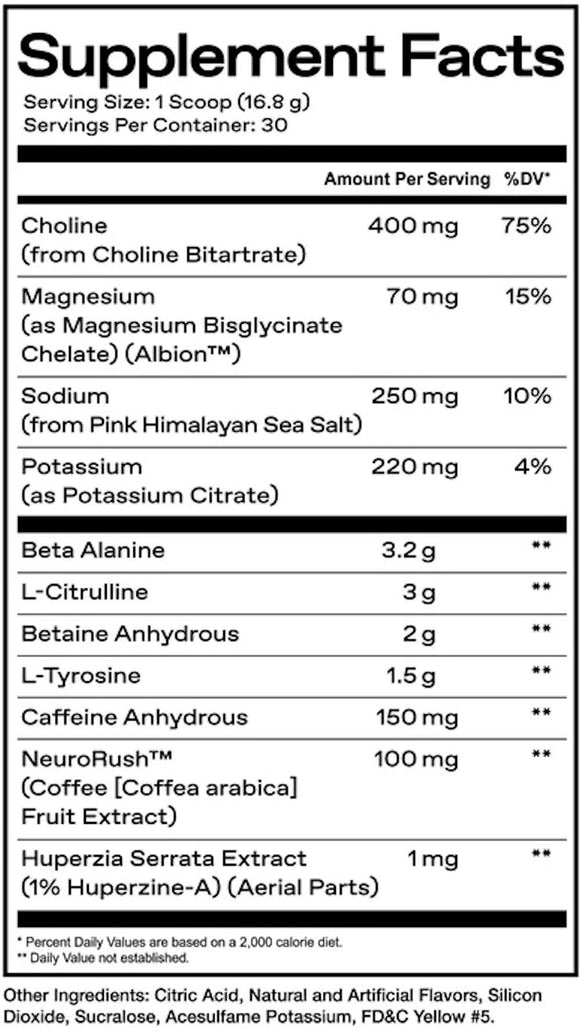 Supplement Facts

Serving Size: 1 Scoop (16.8 g)
Servings Per Container: 30

| | Amount Per Serving | %DV* |
|---|---|---|
| Choline (from Choline Bitartrate) | 400 mg | 75% |
| Magnesium (as Magnesium Bisglycinate Chelate) (Albion™) | 70 mg | 15% |
| Sodium (from Pink Himalayan Sea Salt) | 250 mg | 10% |
| Potassium (as Potassium Citrate) | 220 mg | 4% |
| Beta Alanine | 3.2 g | ** |
| L-Citrulline | 3 g | ** |
| Betaine Anhydrous | 2 g | ** |
| L-Tyrosine | 1.5 g | ** |
| Caffeine Anhydrous | 150 mg | ** |
| NeuroRush™ (Coffee [Coffea arabica] Fruit Extract) | 100 mg | ** |
| Huperzia Serrata Extract (1% Huperzine-A) (Aerial Parts) | 1 mg | ** |

* Percent Daily Values are based on a 2,000 calorie diet.
** Daily Value not established.

Other Ingredients: Citric Acid, Natural and Artificial Flavors, Silicon Dioxide, Sucralose, Acesulfame Potassium, FD&C Yellow #5.